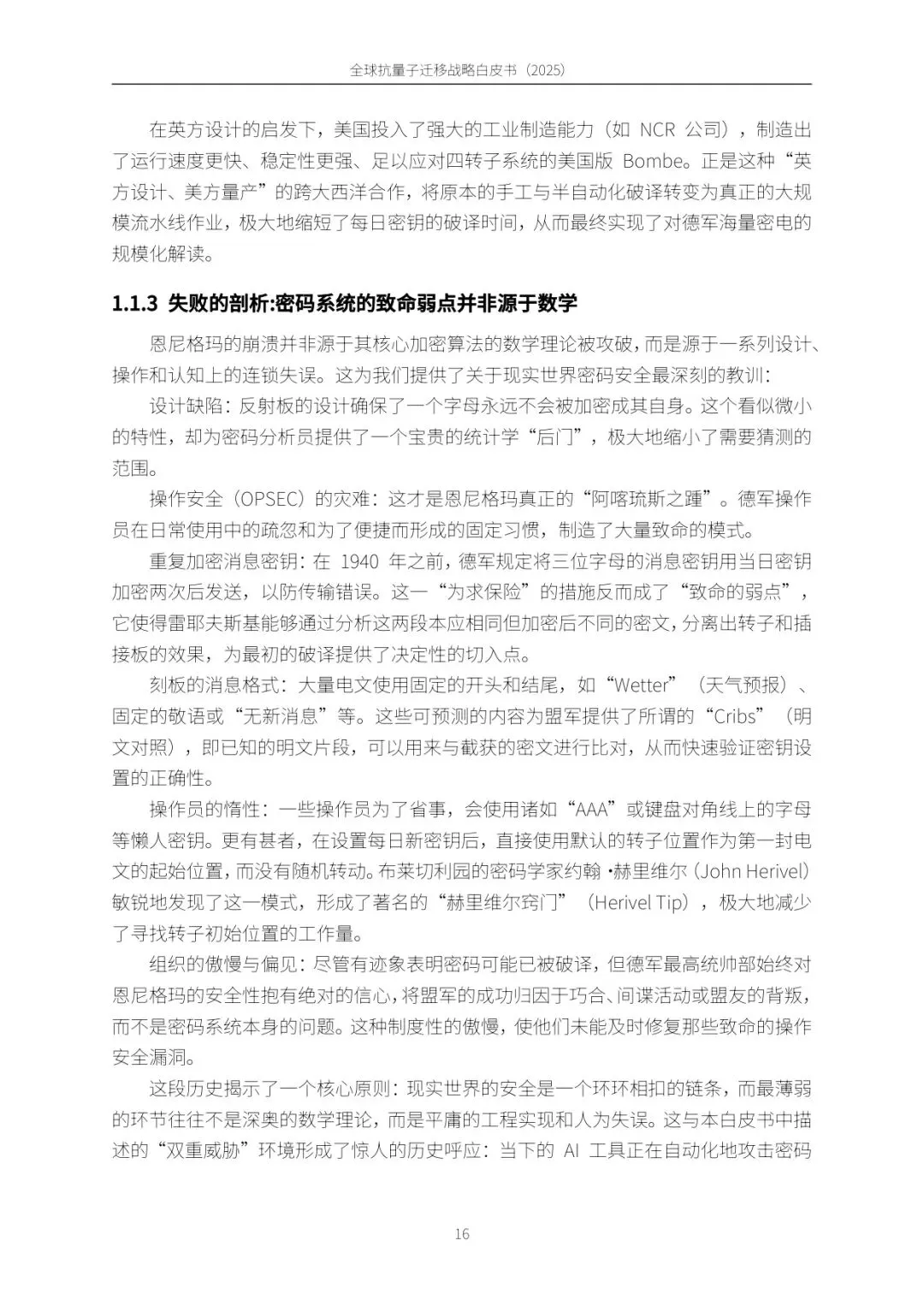 全球抗量子迁移战略白皮书（2025）

在英方设计的启发下，美国投入了强大的工业制造能力（如 NCR 公司），制造出了运行速度更快、稳定性更强、足以应对四转子系统的美国版 Bombe。正是这种“英方设计、美方量产”的跨大西洋合作，将原本的手工与半自动化破译转变为真正的大规模流水线作业，极大地缩短了每日密钥的破译时间，从而最终实现了对德军海量密电的规模化解读。

1.1.3 失败的剖析:密码系统的致命弱点并非源于数学

恩尼格玛的崩溃并非源于其核心加密算法的数学理论被攻破，而是源于一系列设计、操作和认知上的连锁失误。这为我们提供了关于现实世界密码安全最深刻的教训：

设计缺陷：反射板的设计确保了一个字母永远不会被加密成其自身。这个看似微小的特性，却为密码分析员提供了一个宝贵的统计学“后门”，极大地缩小了需要猜测的范围。

操作安全（OPSEC）的灾难：这才是恩尼格玛真正的“阿喀琉斯之踵”。德军操作员在日常使用中的疏忽和为了便捷而形成的固定习惯，制造了大量致命的模式。

重复加密消息密钥：在 1940 年之前，德军规定将三位字母的消息密钥用当日密钥加密两次后发送，以防传输错误。这一“为求保险”的措施反而成了“致命的弱点”，它使得雷耶夫斯基能够通过分析这两段本应相同但加密后不同的密文，分离出转子和插接板的效果，为最初的破译提供了决定性的切入点。

刻板的消息格式：大量电文使用固定的开头和结尾，如“Wetter”（天气预报）、固定的敬语或“无新消息”等。这些可预测的内容为盟军提供了所谓的“Cribs”（明文对照），即已知的明文片段，可以用来与截获的密文进行比对，从而快速验证密钥设置的正确性。

操作员的惰性：一些操作员为了省事，会使用诸如“AAA”或键盘对角线上的字母等懒人密钥。更有甚者，在设置每日新密钥后，直接使用默认的转子位置作为第一封电文的起始位置，而没有随机转动。布莱切利园的密码学家约翰·赫里维尔（John Herivel）敏锐地发现了这一模式，形成了著名的“赫里维尔窍门”（Herivel Tip），极大地减少了寻找转子初始位置的工作量。

组织的傲慢与偏见：尽管有迹象表明密码可能已被破译，但德军最高统帅部始终对恩尼格玛的安全性抱有绝对的信心，将盟军的成功归因于巧合、间谍活动或盟友的背叛，而不是密码系统本身的问题。这种制度性的傲慢，使他们未能及时修复那些致命的操作安全漏洞。

这段历史揭示了一个核心原则：现实世界的安全是一个环环相扣的链条，而最薄弱的环节往往不是深奥的数学理论，而是平庸的工程实现和人为失误。这与本白皮书中描述的“双重威胁”环境形成了惊人的历史呼应：当下的 AI 工具正在自动化地攻击密码

16